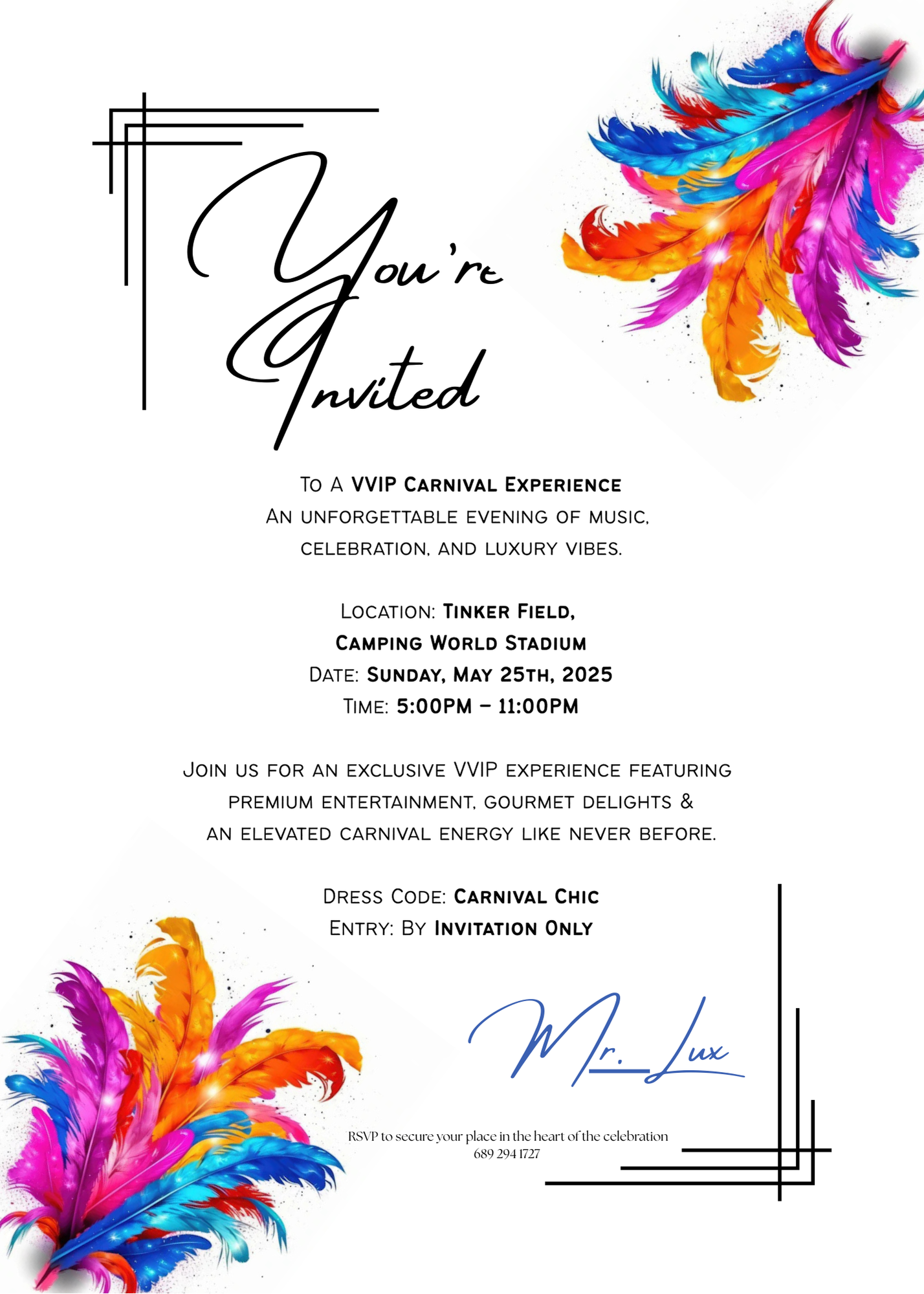 You're Invited

To A VVIP Carnival Experience
An unforgettable evening of music, celebration, and luxury vibes.

Location: Tinker Field, Camping World Stadium
Date: Sunday, May 25th, 2025
Time: 5:00PM – 11:00PM

Join us for an exclusive VVIP experience featuring premium entertainment, gourmet delights & an elevated carnival energy like never before.

Dress Code: Carnival Chic
Entry: By Invitation Only

Mr. Lux

RSVP to secure your place in the heart of the celebration
689 294 1727